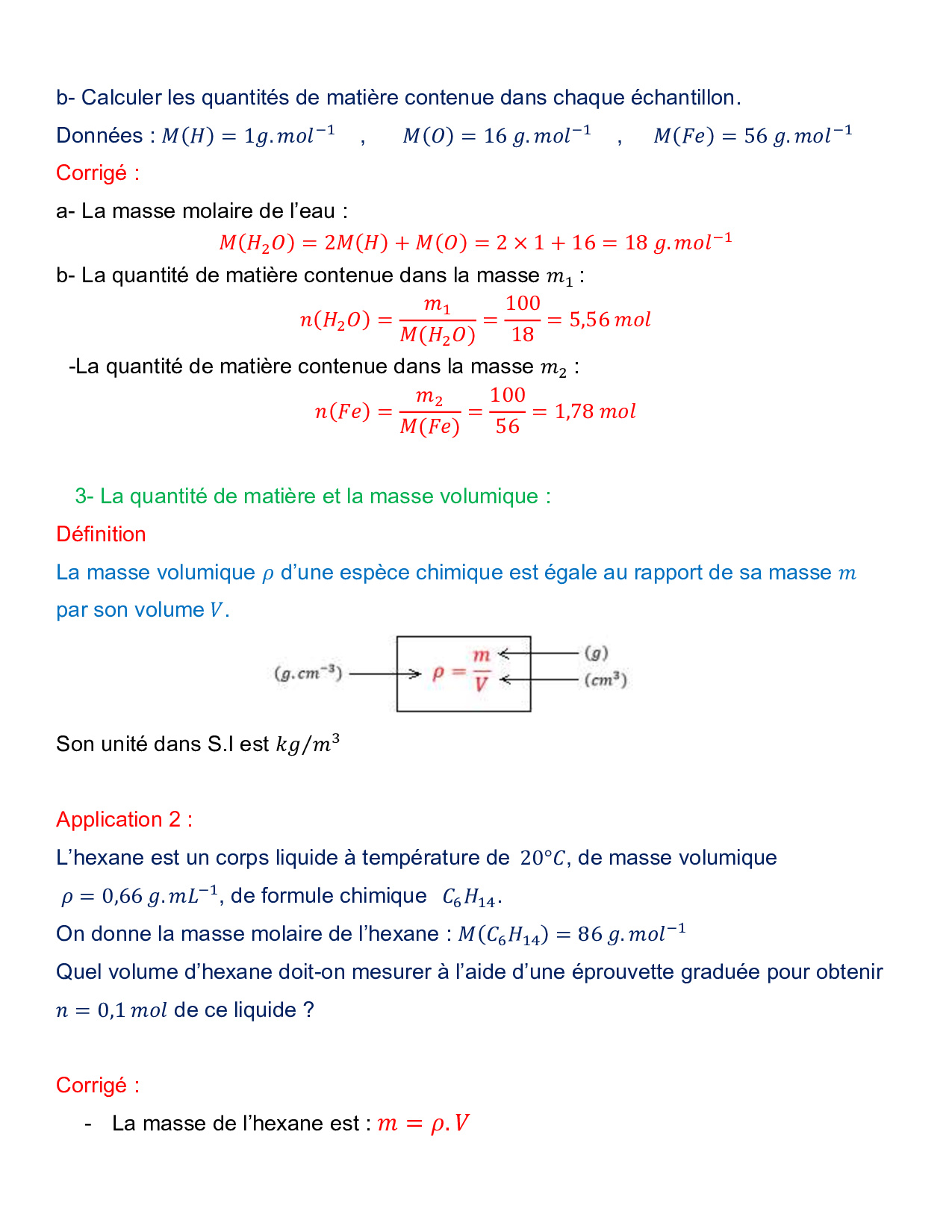 b- Calculer les quantités de matière contenue dans chaque échantillon.

Données : $M(H) = 1g.mol^{-1}$ , $M(O) = 16\ g.mol^{-1}$ , $M(Fe) = 56\ g.mol^{-1}$

Corrigé :

a- La masse molaire de l'eau :

$M(H_2O) = 2M(H) + M(O) = 2 \times 1 + 16 = 18\ g.mol^{-1}$

b- La quantité de matière contenue dans la masse $m_1$ :

$n(H_2O) = \frac{m_1}{M(H_2O)} = \frac{100}{18} = 5,56\ mol$

-La quantité de matière contenue dans la masse $m_2$ :

$n(Fe) = \frac{m_2}{M(Fe)} = \frac{100}{56} = 1,78\ mol$

3- La quantité de matière et la masse volumique :

Définition

La masse volumique $\rho$ d'une espèce chimique est égale au rapport de sa masse $m$ par son volume $V$.

$(g.cm^{-3})$ $\rho = \frac{m}{V}$ $(g)$ $(cm^3)$

Son unité dans S.I est $kg/m^3$

Application 2 :

L'hexane est un corps liquide à température de $20°C$, de masse volumique $\rho = 0,66\ g.mL^{-1}$, de formule chimique $C_6H_{14}$.

On donne la masse molaire de l'hexane : $M(C_6H_{14}) = 86\ g.mol^{-1}$

Quel volume d'hexane doit-on mesurer à l'aide d'une éprouvette graduée pour obtenir $n = 0,1\ mol$ de ce liquide ?

Corrigé :

- La masse de l'hexane est : $m = \rho.V$